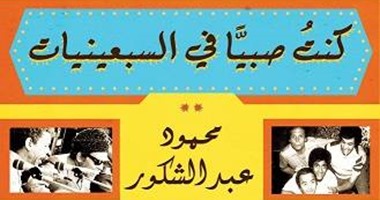 كنتُ صبيًّا في السبعينيات

محمود
عبد الشكور